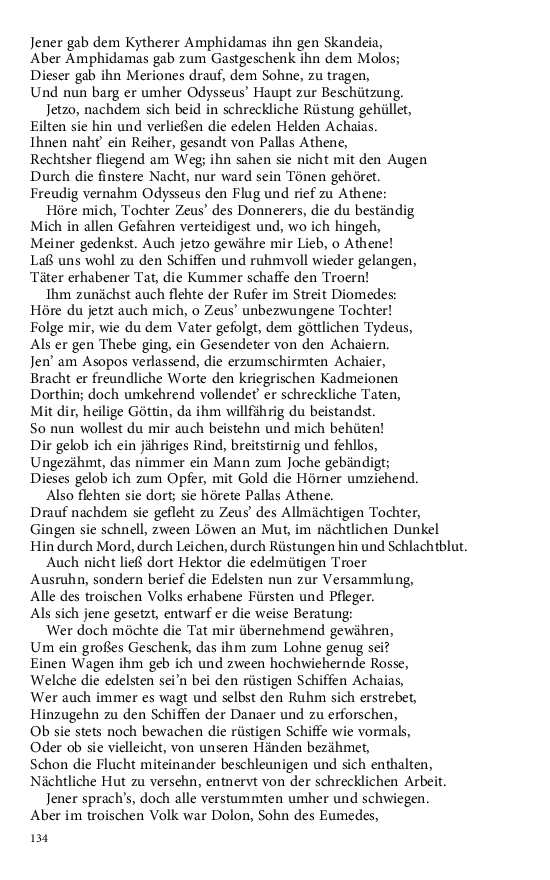 Jener gab dem Kytherer Amphidamas ihn gen Skandeia,
Aber Amphidamas gab zum Gastgeschenk ihn dem Molos;
Dieser gab ihn Meriones drauf, dem Sohne, zu tragen,
Und nun barg er umher Odysseus' Haupt zur Beschützung.

Jetzo, nachdem sich beid in schreckliche Rüstung gehüllet,
Eilten sie hin und verließen die edelen Helden Achaias.
Ihnen naht' ein Reiher, gesandt von Pallas Athene,
Rechtsher fliegend am Weg; ihn sahen sie nicht mit den Augen
Durch die finstere Nacht, nur ward sein Tönen gehöret.
Freudig vernahm Odysseus den Flug und rief zu Athene:

Höre mich, Tochter Zeus' des Donnerers, die du beständig
Mich in allen Gefahren verteidigest und, wo ich hingeh,
Meiner gedenkst. Auch jetzo gewähre mir Lieb, o Athene!
Laß uns wohl zu den Schiffen und ruhmvoll wieder gelangen,
Täter erhabener Tat, die Kummer schaffe den Troern!

Ihm zunächst auch flehte der Rufer im Streit Diomedes:
Höre du jetzt auch mich, o Zeus' unbezwungene Tochter!
Folge mir, wie du dem Vater gefolgt, dem göttlichen Tydeus,
Als er gen Thebe ging, ein Gesendeter von den Achaiern.
Jen' am Asopos verlassend, die erzumschirmten Achaier,
Bracht er freundliche Worte den kriegrischen Kadmeionen
Dorthin; doch umkehrend vollendet' er schreckliche Taten,
Mit dir, heilige Göttin, da ihm willfährig du beistandst.
So nun wollest du mir auch beistehn und mich behüten!
Dir gelob ich ein jähriges Rind, breitstirnig und fehllos,
Ungezähmt, das nimmer ein Mann zum Joche gebändigt;
Dieses gelob ich zum Opfer, mit Gold die Hörner umziehend.

Also flehten sie dort; sie hörete Pallas Athene.
Drauf nachdem sie gefleht zu Zeus' des Allmächtigen Tochter,
Gingen sie schnell, zween Löwen an Mut, im nächtlichen Dunkel
Hin durch Mord, durch Leichen, durch Rüstungen hin und Schlachtblut.

Auch nicht ließ dort Hektor die edelmütigen Troer
Ausruhn, sondern berief die Edelsten nun zur Versammlung,
Alle des troischen Volks erhabene Fürsten und Pfleger.
Als sich jene gesetzt, entwarf er die weise Beratung:

Wer doch möchte die Tat mir übernehmend gewähren,
Um ein großes Geschenk, das ihm zum Lohne genug sei?
Einen Wagen ihm geb ich und zween hochwiehernde Rosse,
Welche die edelsten sei'n bei den rüstigen Schiffen Achaias,
Wer auch immer es wagt und selbst den Ruhm sich erstrebet,
Hinzugehn zu den Schiffen der Danaer und zu erforschen,
Ob sie stets noch bewachen die rüstigen Schiffe wie vormals,
Oder ob sie vielleicht, von unseren Händen bezähmet,
Schon die Flucht miteinander beschleunigen und sich enthalten,
Nächtliche Hut zu versehn, entnervt von der schrecklichen Arbeit.

Jener sprach's, doch alle verstummten umher und schwiegen.
Aber im troischen Volk war Dolon, Sohn des Eumedes,

134